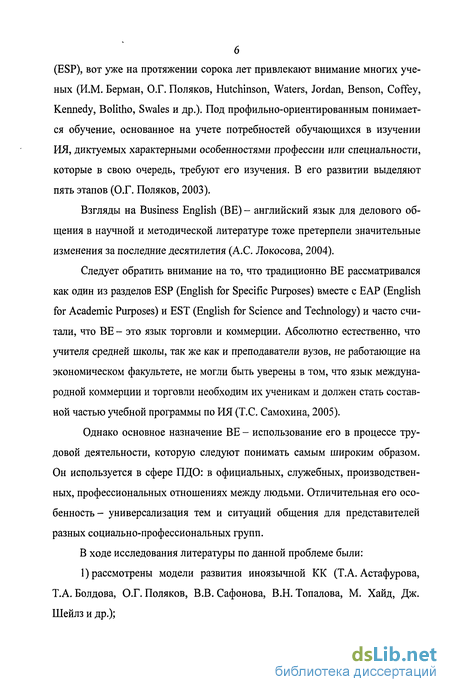 6

(ESP), вот уже на протяжении сорока лет привлекают внимание многих ученых (И.М. Берман, О.Г. Поляков, Hutchinson, Waters, Jordan, Benson, Coffey, Kennedy, Bolitho, Swales и др.). Под профильно-ориентированным понимается обучение, основанное на учете потребностей обучающихся в изучении ИЯ, диктуемых характерными особенностями профессии или специальности, которые в свою очередь, требуют его изучения. В его развитии выделяют пять этапов (О.Г. Поляков, 2003).

Взгляды на Business English (BE) – английский язык для делового общения в научной и методической литературе тоже претерпели значительные изменения за последние десятилетия (А.С. Локосова, 2004).

Следует обратить внимание на то, что традиционно BE рассматривался как один из разделов ESP (English for Specific Purposes) вместе с EAP (English for Academic Purposes) и EST (English for Science and Technology) и часто считали, что BE – это язык торговли и коммерции. Абсолютно естественно, что учителя средней школы, так же как и преподаватели вузов, не работающие на экономическом факультете, не могли быть уверены в том, что язык международной коммерции и торговли необходим их ученикам и должен стать составной частью учебной программы по ИЯ (Т.С. Самохина, 2005).

Однако основное назначение BE – использование его в процессе трудовой деятельности, которую следуют понимать самым широким образом. Он используется в сфере ПДО: в официальных, служебных, производственных, профессиональных отношениях между людьми. Отличительная его особенность – универсализация тем и ситуаций общения для представителей разных социально-профессиональных групп.

В ходе исследования литературы по данной проблеме были:

1) рассмотрены модели развития иноязычной КК (Т.А. Астафурова, Т.А. Болдова, О.Г. Поляков, В.В. Сафонова, В.Н. Топалова, М. Хайд, Дж. Шейлз и др.);

dsLib.net
библиотека диссертаций